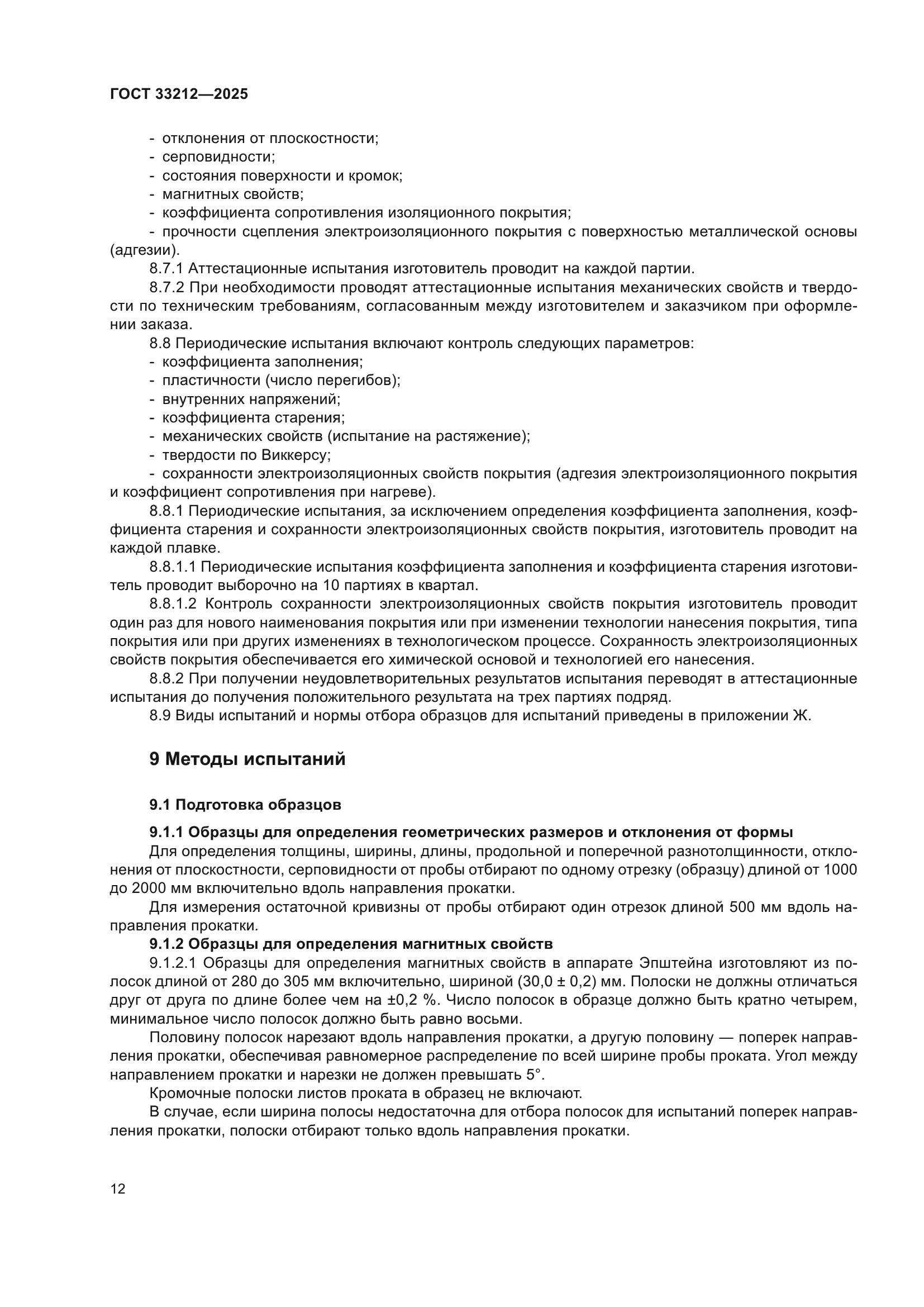 ГОСТ 33212—2025

- отклонения от плоскостности;
- серповидности;
- состояния поверхности и кромок;
- магнитных свойств;
- коэффициента сопротивления изоляционного покрытия;
- прочности сцепления электроизоляционного покрытия с поверхностью металлической основы (адгезии).

8.7.1 Аттестационные испытания изготовитель проводит на каждой партии.

8.7.2 При необходимости проводят аттестационные испытания механических свойств и твердости по техническим требованиям, согласованным между изготовителем и заказчиком при оформлении заказа.

8.8 Периодические испытания включают контроль следующих параметров:
- коэффициента заполнения;
- пластичности (число перегибов);
- внутренних напряжений;
- коэффициента старения;
- механических свойств (испытание на растяжение);
- твердости по Виккерсу;
- сохранности электроизоляционных свойств покрытия (адгезия электроизоляционного покрытия и коэффициент сопротивления при нагреве).

8.8.1 Периодические испытания, за исключением определения коэффициента заполнения, коэффициента старения и сохранности электроизоляционных свойств покрытия, изготовитель проводит на каждой плавке.

8.8.1.1 Периодические испытания коэффициента заполнения и коэффициента старения изготовитель проводит выборочно на 10 партиях в квартал.

8.8.1.2 Контроль сохранности электроизоляционных свойств покрытия изготовитель проводит один раз для нового наименования покрытия или при изменении технологии нанесения покрытия, типа покрытия или при других изменениях в технологическом процессе. Сохранность электроизоляционных свойств покрытия обеспечивается его химической основой и технологией его нанесения.

8.8.2 При получении неудовлетворительных результатов испытания переводят в аттестационные испытания до получения положительного результата на трех партиях подряд.

8.9 Виды испытаний и нормы отбора образцов для испытаний приведены в приложении Ж.

9 Методы испытаний

9.1 Подготовка образцов

9.1.1 Образцы для определения геометрических размеров и отклонения от формы

Для определения толщины, ширины, длины, продольной и поперечной разнотолщинности, отклонения от плоскостности, серповидности от пробы отбирают по одному отрезку (образцу) длиной от 1000 до 2000 мм включительно вдоль направления прокатки.

Для измерения остаточной кривизны от пробы отбирают один отрезок длиной 500 мм вдоль направления прокатки.

9.1.2 Образцы для определения магнитных свойств

9.1.2.1 Образцы для определения магнитных свойств в аппарате Эпштейна изготовляют из полосок длиной от 280 до 305 мм включительно, шириной (30,0 ± 0,2) мм. Полоски не должны отличаться друг от друга по длине более чем на ±0,2 %. Число полосок в образце должно быть кратно четырем, минимальное число полосок должно быть равно восьми.

Половину полосок нарезают вдоль направления прокатки, а другую половину — поперек направления прокатки, обеспечивая равномерное распределение по всей ширине пробы проката. Угол между направлением прокатки и нарезки не должен превышать 5°.

Кромочные полоски листов проката в образец не включают.

В случае, если ширина полосы недостаточна для отбора полосок для испытаний поперек направления прокатки, полоски отбирают только вдоль направления прокатки.

12